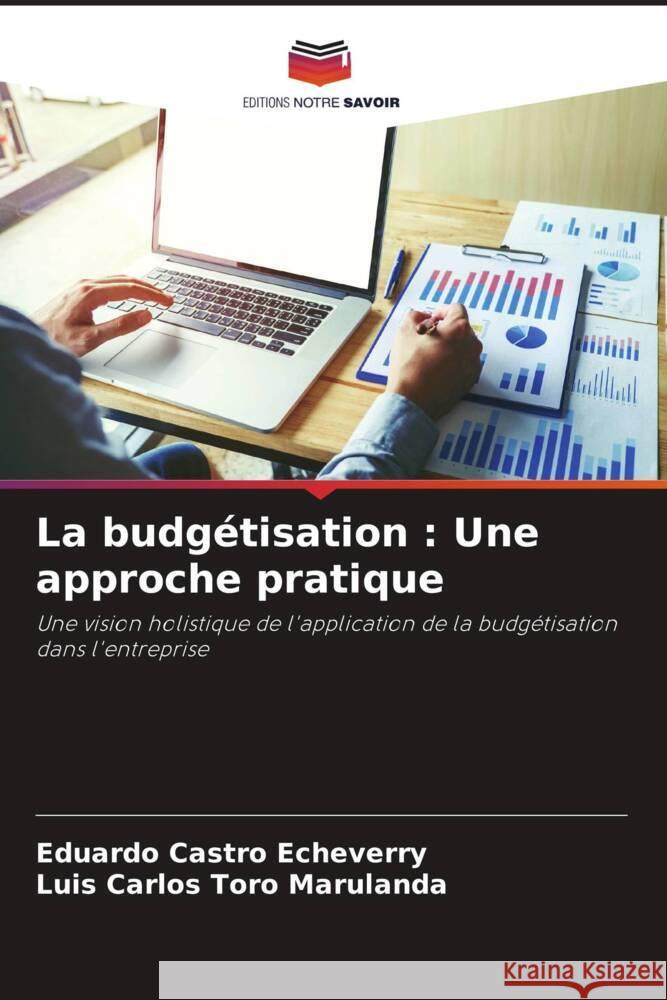 EDITIONS NOTRE SAVOIR

La budgétisation : Une approche pratique

Une vision holistique de l'application de la budgétisation dans l'entreprise

Eduardo Castro Echeverry
Luis Carlos Toro Marulanda